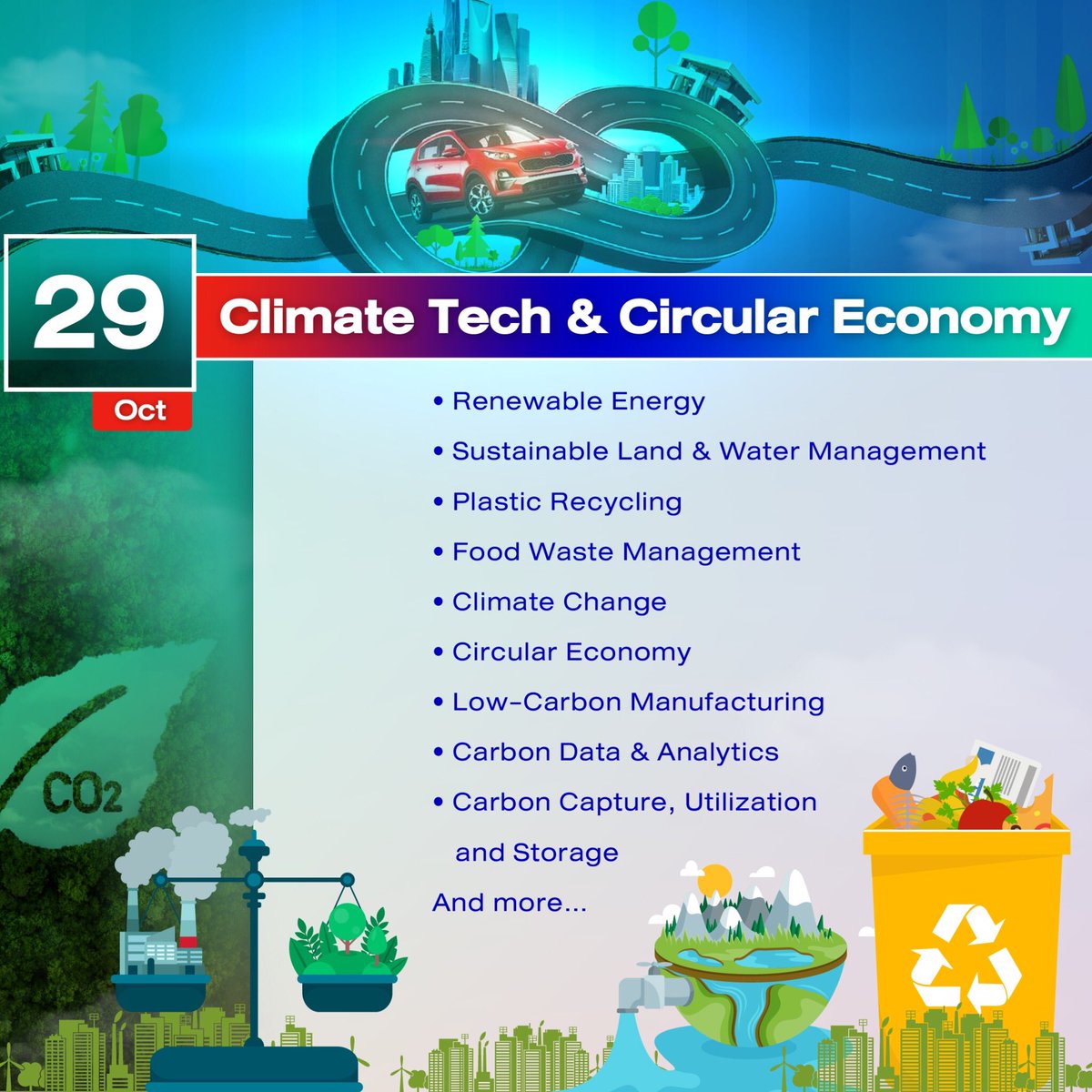 29
Oct

Climate Tech & Circular Economy

• Renewable Energy
• Sustainable Land & Water Management
• Plastic Recycling
• Food Waste Management
• Climate Change
• Circular Economy
• Low-Carbon Manufacturing
• Carbon Data & Analytics
• Carbon Capture, Utilization and Storage
And more...

$CO_2$